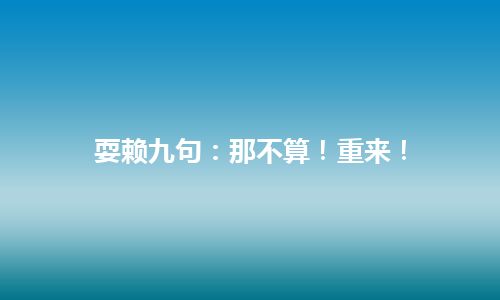 耍赖九句：那不算！重来！